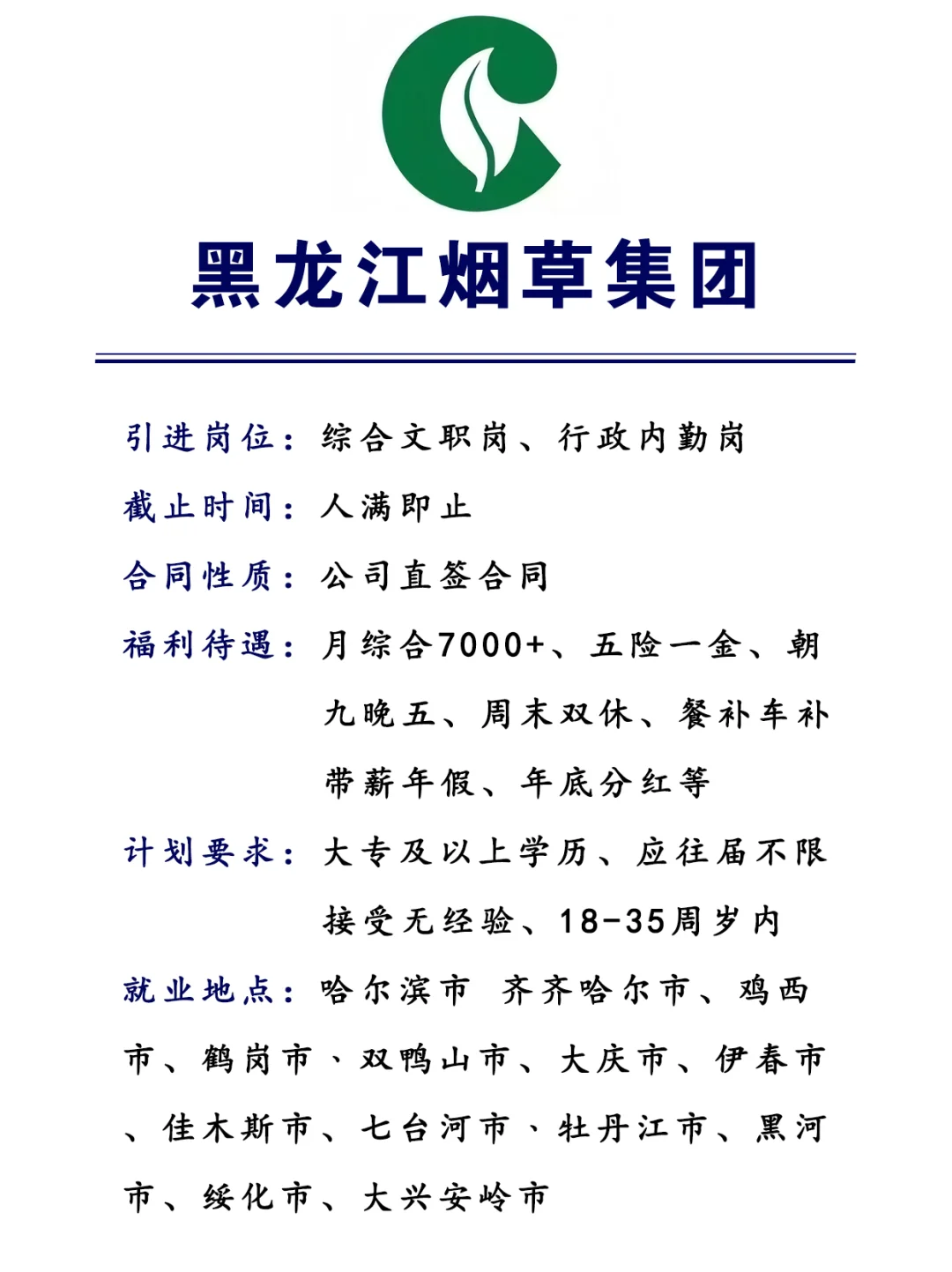 黑龙江烟草集团

引进岗位：综合文职岗、行政内勤岗

截止时间：人满即止

合同性质：公司直签合同

福利待遇：月综合7000+、五险一金、朝九晚五、周末双休、餐补车补带薪年假、年底分红等

计划要求：大专及以上学历、应往届不限接受无经验、18-35周岁内

就业地点：哈尔滨市 齐齐哈尔市、鸡西市、鹤岗市、双鸭山市、大庆市、伊春市、佳木斯市、七台河市、牡丹江市、黑河市、绥化市、大兴安岭市